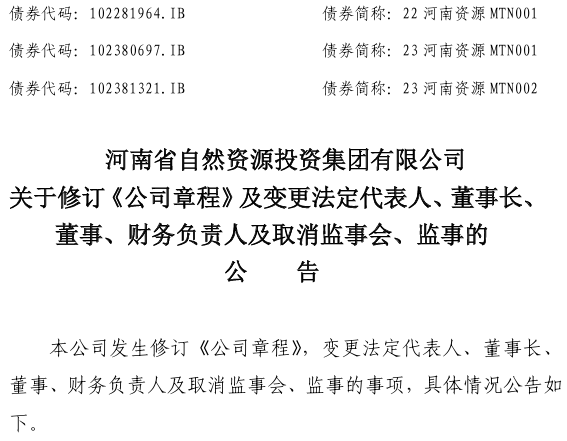 债券代码：102281964.IB 债券简称：22河南资源MTN001

债券代码：102380697.IB 债券简称：23河南资源MTN001

债券代码：102381321.IB 债券简称：23河南资源MTN002

河南省自然资源投资集团有限公司
关于修订《公司章程》及变更法定代表人、董事长、
董事、财务负责人及取消监事会、监事的
公 告

本公司发生修订《公司章程》，变更法定代表人、董事长、董事、财务负责人及取消监事会、监事的事项，具体情况公告如下。